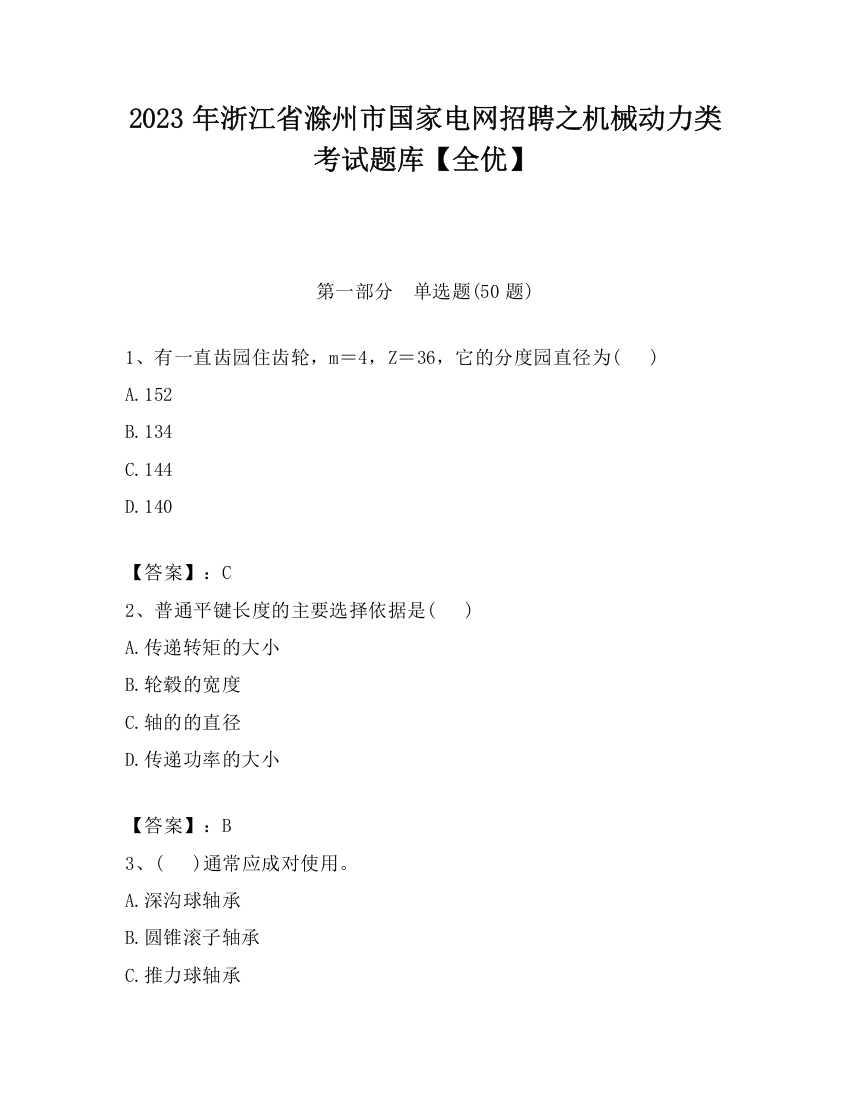 2023 年浙江省滁州市国家电网招聘之机械动力类考试题库【全优】

第一部分　单选题(50 题)

1、有一直齿园住齿轮，m＝4，Z＝36，它的分度园直径为(　　)

A.152

B.134

C.144

D.140

【答案】：C

2、普通平键长度的主要选择依据是(　　)

A.传递转矩的大小

B.轮毂的宽度

C.轴的的直径

D.传递功率的大小

【答案】：B

3、(　　)通常应成对使用。

A.深沟球轴承

B.圆锥滚子轴承

C.推力球轴承